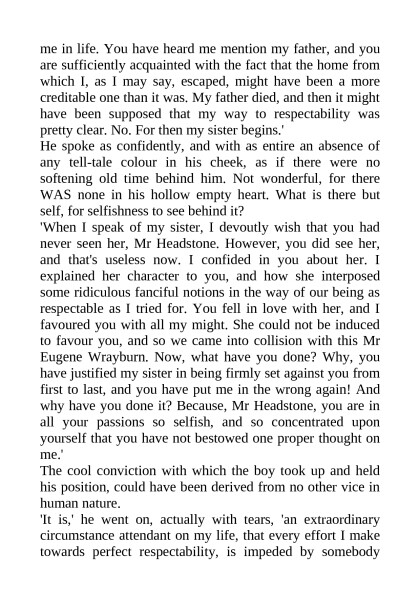 me in life. You have heard me mention my father, and you are sufficiently acquainted with the fact that the home from which I, as I may say, escaped, might have been a more creditable one than it was. My father died, and then it might have been supposed that my way to respectability was pretty clear. No. For then my sister begins.'

He spoke as confidently, and with as entire an absence of any tell-tale colour in his cheek, as if there were no softening old time behind him. Not wonderful, for there WAS none in his hollow empty heart. What is there but self, for selfishness to see behind it?

'When I speak of my sister, I devoutly wish that you had never seen her, Mr Headstone. However, you did see her, and that's useless now. I confided in you about her. I explained her character to you, and how she interposed some ridiculous fanciful notions in the way of our being as respectable as I tried for. You fell in love with her, and I favoured you with all my might. She could not be induced to favour you, and so we came into collision with this Mr Eugene Wrayburn. Now, what have you done? Why, you have justified my sister in being firmly set against you from first to last, and you have put me in the wrong again! And why have you done it? Because, Mr Headstone, you are in all your passions so selfish, and so concentrated upon yourself that you have not bestowed one proper thought on me.'

The cool conviction with which the boy took up and held his position, could have been derived from no other vice in human nature.

'It is,' he went on, actually with tears, 'an extraordinary circumstance attendant on my life, that every effort I make towards perfect respectability, is impeded by somebody